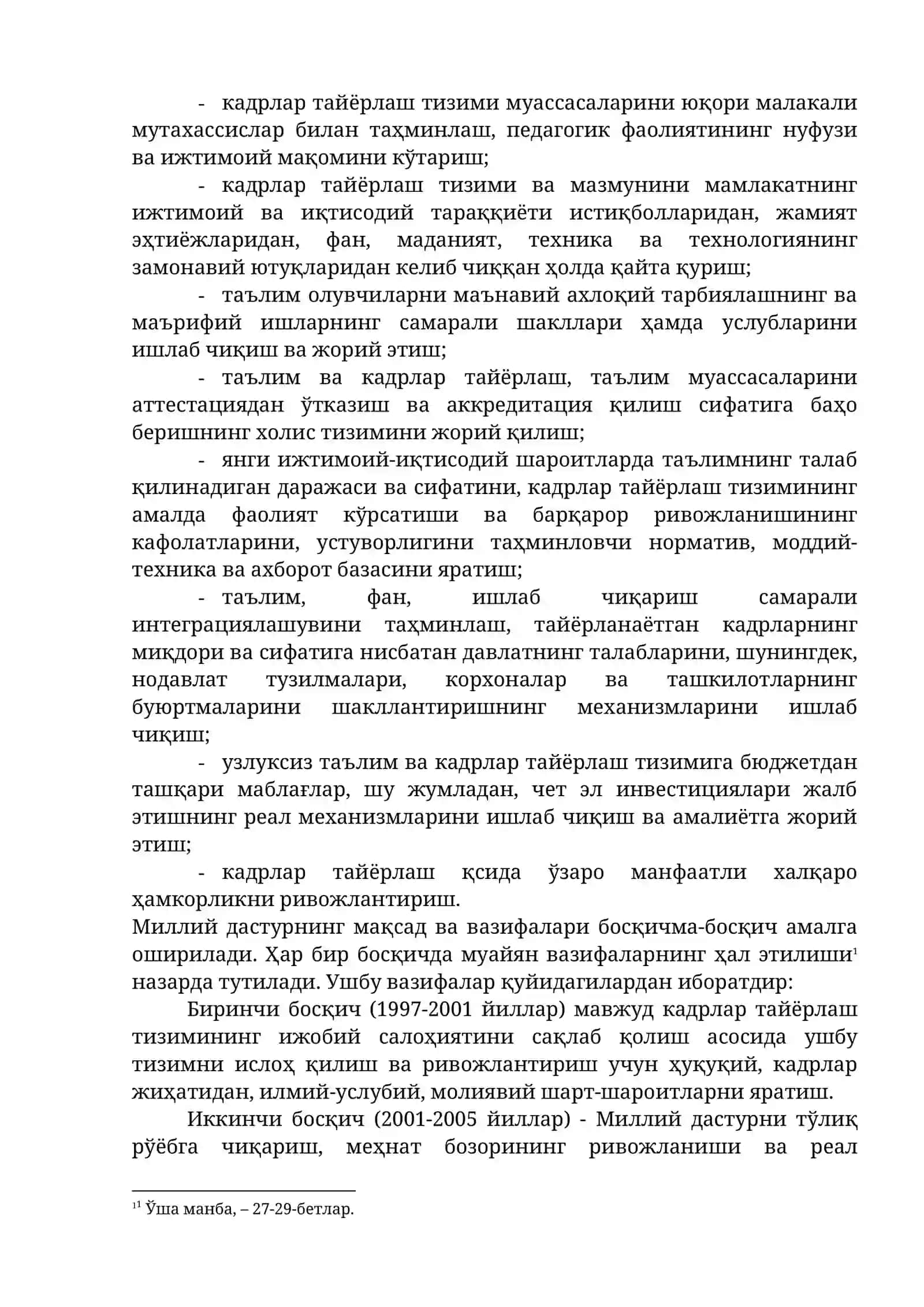 - кадрлар тайёрлаш тизими муассасаларини юқори малакали мутахассислар билан таҳминлаш, педагогик фаолиятининг нуфузи ва ижтимоий мақомини кўтариш;

- кадрлар тайёрлаш тизими ва мазмунини мамлакатнинг ижтимоий ва иқтисодий тараққиёти истиқболларидан, жамият эҳтиёжларидан, фан, маданият, техника ва технологиянинг замонавий ютуқларидан келиб чиққан ҳолда қайта қуриш;

- таълим олувчиларни маънавий ахлоқий тарбиялашнинг ва маърифий ишларнинг самарали шакллари ҳамда услубларини ишлаб чиқиш ва жорий этиш;

- таълим ва кадрлар тайёрлаш, таълим муассасаларини аттестациядан ўтказиш ва аккредитация қилиш сифатига баҳо беришнинг холис тизимини жорий қилиш;

- янги ижтимоий-иқтисодий шароитларда таълимнинг талаб қилинадиган даражаси ва сифатини, кадрлар тайёрлаш тизимининг амалда фаолият кўрсатиши ва барқарор ривожланишининг кафолатларини, устуворлигини таҳминловчи норматив, моддий-техника ва ахборот базасини яратиш;

- таълим, фан, ишлаб чиқариш самарали интеграциялашувини таҳминлаш, тайёрланаётган кадрларнинг миқдори ва сифатига нисбатан давлатнинг талабларини, шунингдек, нодавлат тузилмалари, корхоналар ва ташкилотларнинг буюртмаларини шакллантиришнинг механизмларини ишлаб чиқиш;

- узлуксиз таълим ва кадрлар тайёрлаш тизимига бюджетдан ташқари маблағлар, шу жумладан, чет эл инвестициялари жалб этишнинг реал механизмларини ишлаб чиқиш ва амалиётга жорий этиш;

- кадрлар тайёрлаш қсида ўзаро манфаатли халқаро ҳамкорликни ривожлантириш.

Миллий дастурнинг мақсад ва вазифалари босқичма-босқич амалга оширилади. Ҳар бир босқичда муайян вазифаларнинг ҳал этилиши$^{1}$ назарда тутилади. Ушбу вазифалар қуйидагилардан иборатдир:

Биринчи босқич (1997-2001 йиллар) мавжуд кадрлар тайёрлаш тизимининг ижобий салоҳиятини сақлаб қолиш асосида ушбу тизимни ислоҳ қилиш ва ривожлантириш учун ҳуқуқий, кадрлар жиҳатидан, илмий-услубий, молиявий шарт-шароитларни яратиш.

Иккинчи босқич (2001-2005 йиллар) - Миллий дастурни тўлиқ рўёбга чиқариш, меҳнат бозорининг ривожланиши ва реал

$^{11}$ Ўша манба, – 27-29-бетлар.